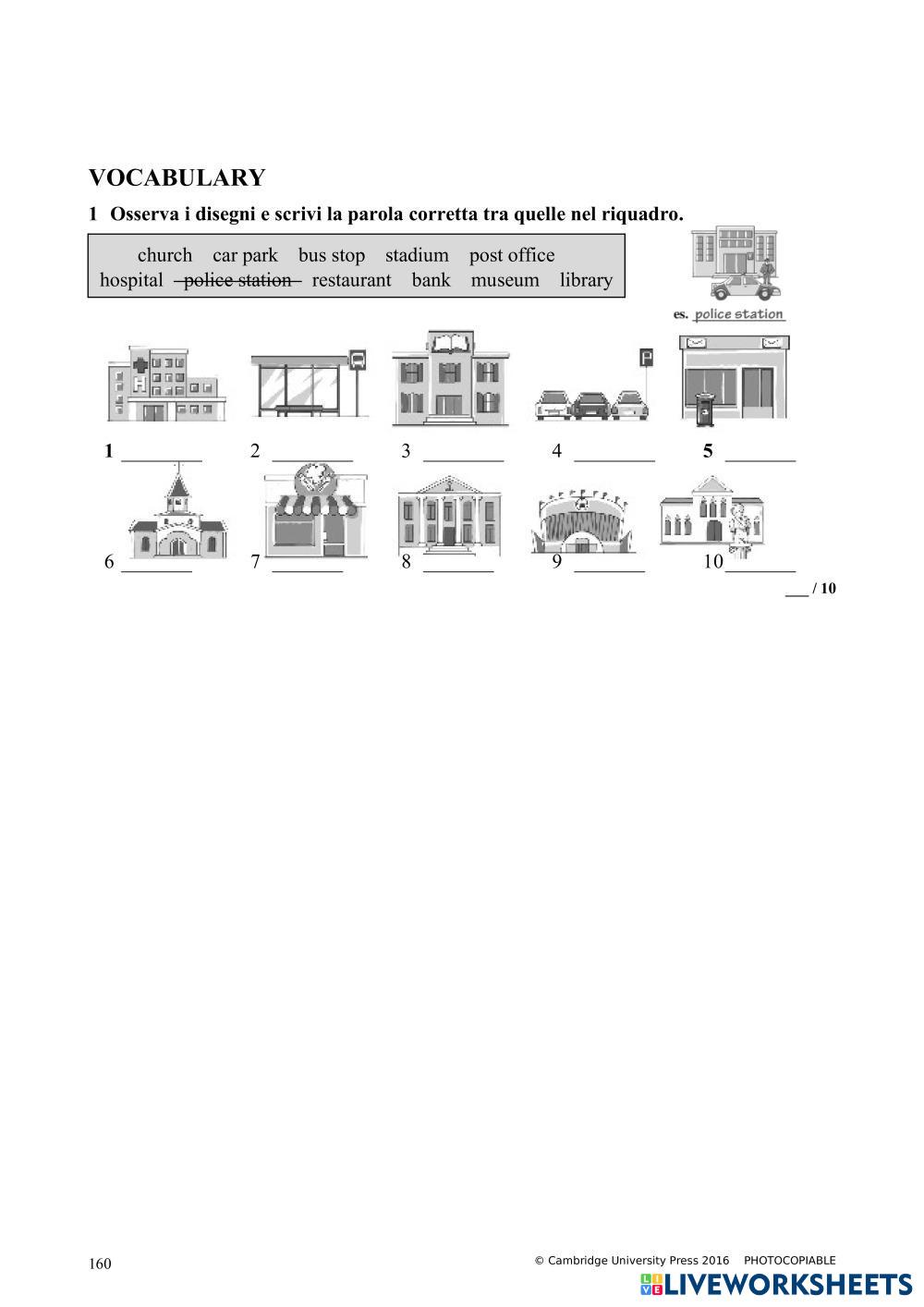 VOCABULARY

1 Osserva i disegni e scrivi la parola corretta tra quelle nel riquadro.

church car park bus stop stadium post office
hospital police station restaurant bank museum library

es. police station

1 ____ 2 ____ 3 ____ 4 ____ 5 ____

6 ____ 7 ____ 8 ____ 9 ____ 10 ____

____ / 10

160

© Cambridge University Press 2016 PHOTOCOPIABLE

LIVEWORKSHEETS